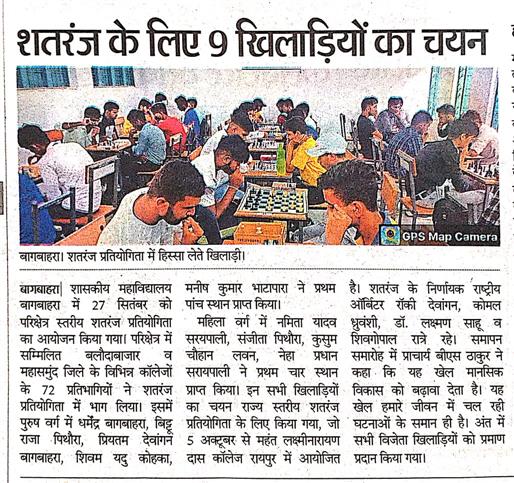 शतरंज के लिए 9 खिलाड़ियों का चयन

GPS Map Camera

बागबाहरा। शतरंज प्रतियोगिता में हिस्सा लेते खिलाड़ी।

बागबाहरा| शासकीय महाविद्यालय बागबाहरा में 27 सितंबर को परिक्षेत्र स्तरीय शतरंज प्रतियोगिता का आयोजन किया गया। परिक्षेत्र में सम्मिलित बलौदाबाजार व महासमुंद जिले के विभिन्न कॉलेजों के 72 प्रतिभागियों ने शतरंज प्रतियोगिता में भाग लिया। इसमें पुरुष वर्ग में धर्मेंद्र बागबाहरा, बिट्टू राजा पिथौरा, प्रियतम देवांगन बागबाहरा, शिवम यदु कोहका, मनीष कुमार भाटापारा ने प्रथम पांच स्थान प्राप्त किया।

महिला वर्ग में नमिता यादव सरयपाली, संजीता पिथौरा, कुसुम चौहान लवन, नेहा प्रधान सरायपाली ने प्रथम चार स्थान प्राप्त किया। इन सभी खिलाड़ियों का चयन राज्य स्तरीय शतरंज प्रतियोगिता के लिए किया गया, जो 5 अक्टूबर से महंत लक्ष्मीनारायण दास कॉलेज रायपुर में आयोजित है। शतरंज के निर्णायक राष्ट्रीय ऑर्बिटर रॉकी देवांगन, कोमल ध्रुवंशी, डॉ. लक्ष्मण साहू व शिवगोपाल रात्रे रहे। समापन समारोह में प्राचार्य बीएस ठाकुर ने कहा कि यह खेल मानसिक विकास को बढ़ावा देता है। यह खेल हमारे जीवन में चल रही घटनाओं के समान ही है। अंत में सभी विजेता खिलाड़ियों को प्रमाण प्रदान किया गया।